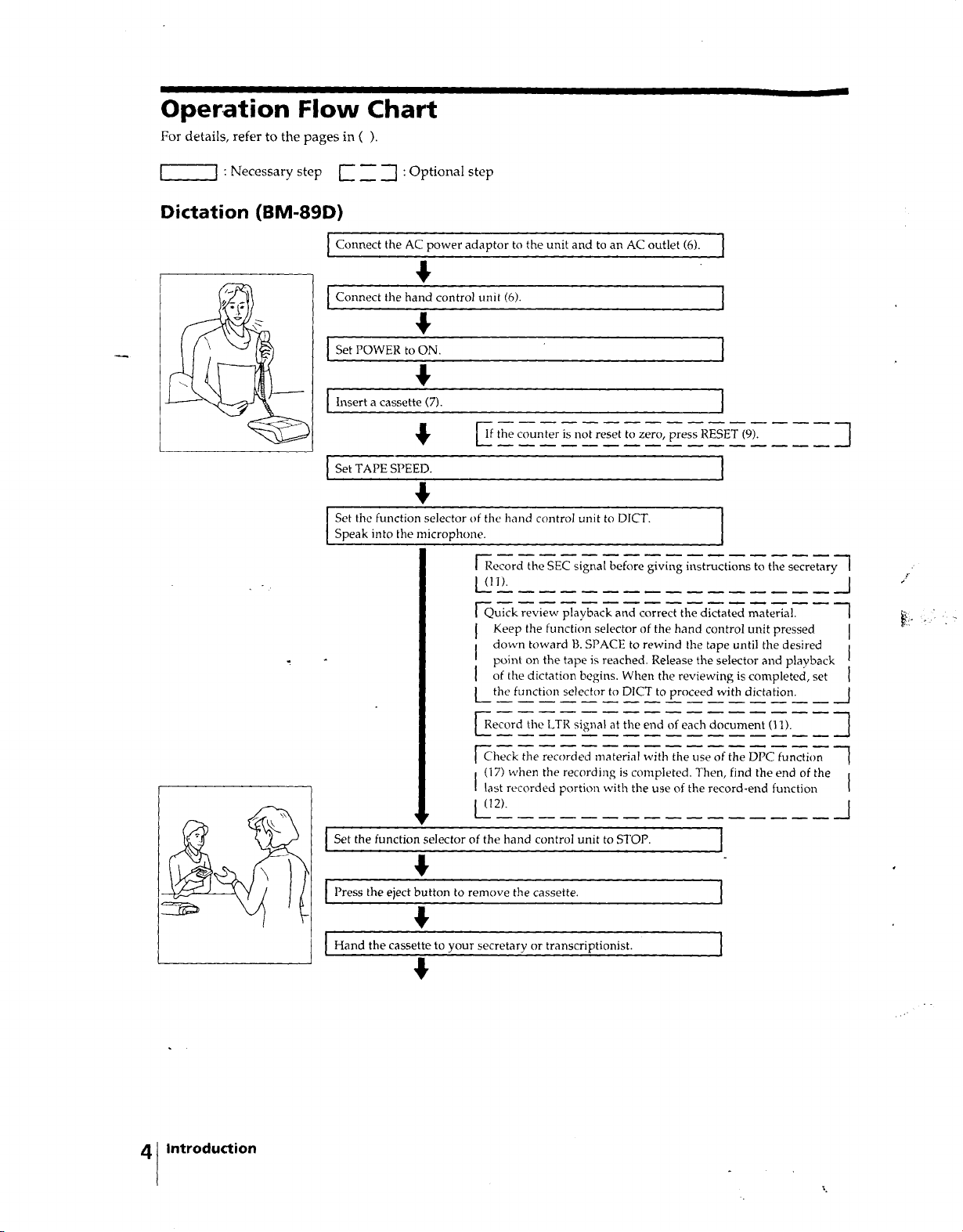 Operation Flow Chart

For details, refer to the pages in ( ).

: Necessary step : Optional step

Dictation (BM-89D)

Connect the AC power adaptor to the unit and to an AC outlet (6).

Connect the hand control unit (6).

Set POWER to ON.

Insert a cassette (7).

If the counter is not reset to zero, press RESET (9).

Set TAPE SPEED.

Set the function selector of the hand control unit to DICT.
Speak into the microphone.

Record the SEC signal before giving instructions to the secretary (11).

Quick review playback and correct the dictated material.
Keep the function selector of the hand control unit pressed down toward B. SPACE to rewind the tape until the desired point on the tape is reached. Release the selector and playback of the dictation begins. When the reviewing is completed, set the function selector to DICT to proceed with dictation.

Record the LTR signal at the end of each document (11).

Check the recorded material with the use of the DPC function (17) when the recording is completed. Then, find the end of the last recorded portion with the use of the record-end function (12).

Set the function selector of the hand control unit to STOP.

Press the eject button to remove the cassette.

Hand the cassette to your secretary or transcriptionist.

4 Introduction